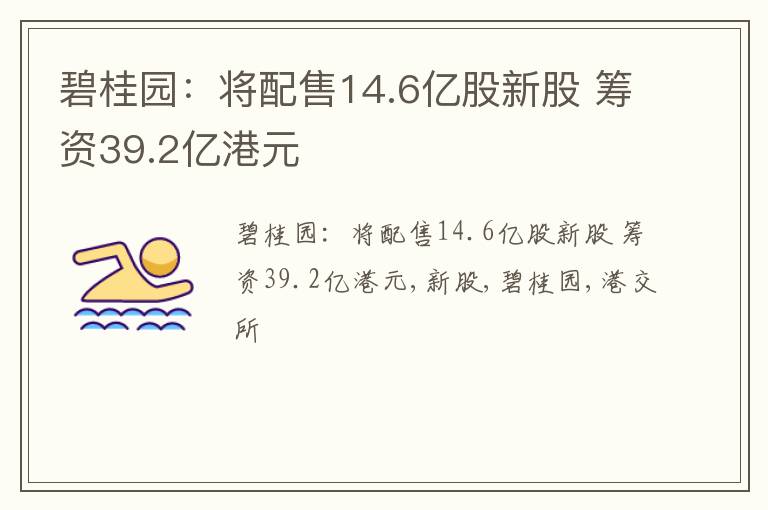 碧桂园：将配售14.6亿股新股 筹资39.2亿港元

碧桂园：将配售14.6亿股新股 筹资39.2亿港元，新股，碧桂园，港交所